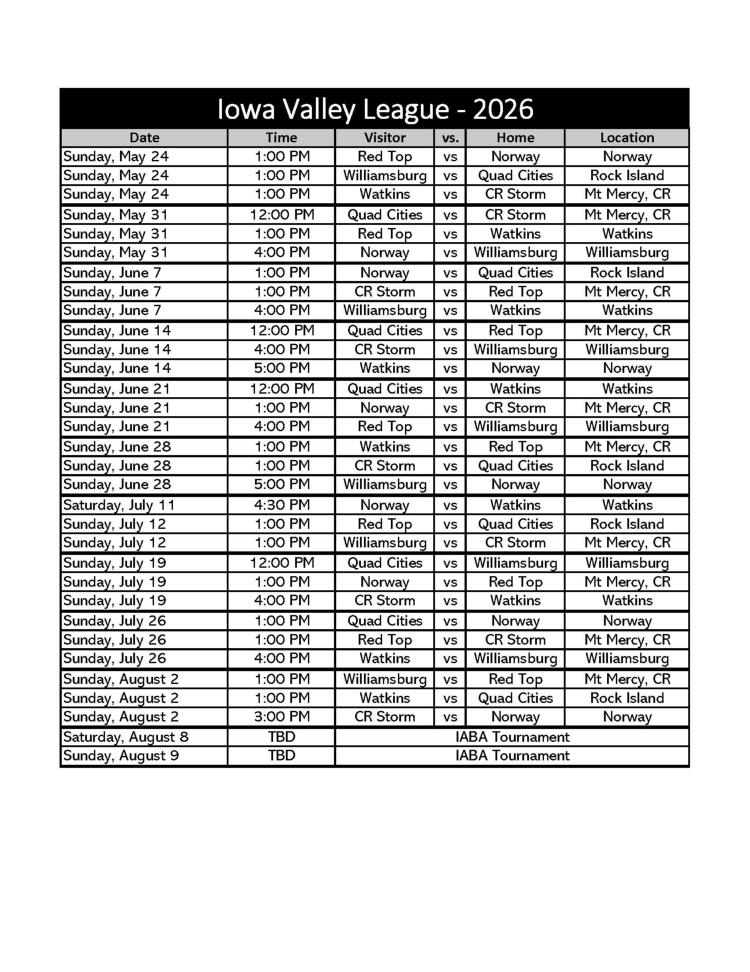 Iowa Valley League - 2026

| Date | Time | Visitor | vs. | Home | Location |
|---|---|---|---|---|---|
| Sunday, May 24 | 1:00 PM | Red Top | vs | Norway | Norway |
| Sunday, May 24 | 1:00 PM | Williamsburg | vs | Quad Cities | Rock Island |
| Sunday, May 24 | 1:00 PM | Watkins | vs | CR Storm | Mt Mercy, CR |
| Sunday, May 31 | 12:00 PM | Quad Cities | vs | CR Storm | Mt Mercy, CR |
| Sunday, May 31 | 1:00 PM | Red Top | vs | Watkins | Watkins |
| Sunday, May 31 | 4:00 PM | Norway | vs | Williamsburg | Williamsburg |
| Sunday, June 7 | 1:00 PM | Norway | vs | Quad Cities | Rock Island |
| Sunday, June 7 | 1:00 PM | CR Storm | vs | Red Top | Mt Mercy, CR |
| Sunday, June 7 | 4:00 PM | Williamsburg | vs | Watkins | Watkins |
| Sunday, June 14 | 12:00 PM | Quad Cities | vs | Red Top | Mt Mercy, CR |
| Sunday, June 14 | 4:00 PM | CR Storm | vs | Williamsburg | Williamsburg |
| Sunday, June 14 | 5:00 PM | Watkins | vs | Norway | Norway |
| Sunday, June 21 | 12:00 PM | Quad Cities | vs | Watkins | Watkins |
| Sunday, June 21 | 1:00 PM | Norway | vs | CR Storm | Mt Mercy, CR |
| Sunday, June 21 | 4:00 PM | Red Top | vs | Williamsburg | Williamsburg |
| Sunday, June 28 | 1:00 PM | Watkins | vs | Red Top | Mt Mercy, CR |
| Sunday, June 28 | 1:00 PM | CR Storm | vs | Quad Cities | Rock Island |
| Sunday, June 28 | 5:00 PM | Williamsburg | vs | Norway | Norway |
| Saturday, July 11 | 4:30 PM | Norway | vs | Watkins | Watkins |
| Sunday, July 12 | 1:00 PM | Red Top | vs | Quad Cities | Rock Island |
| Sunday, July 12 | 1:00 PM | Williamsburg | vs | CR Storm | Mt Mercy, CR |
| Sunday, July 19 | 12:00 PM | Quad Cities | vs | Williamsburg | Williamsburg |
| Sunday, July 19 | 1:00 PM | Norway | vs | Red Top | Mt Mercy, CR |
| Sunday, July 19 | 4:00 PM | CR Storm | vs | Watkins | Watkins |
| Sunday, July 26 | 1:00 PM | Quad Cities | vs | Norway | Norway |
| Sunday, July 26 | 1:00 PM | Red Top | vs | CR Storm | Mt Mercy, CR |
| Sunday, July 26 | 4:00 PM | Watkins | vs | Williamsburg | Williamsburg |
| Sunday, August 2 | 1:00 PM | Williamsburg | vs | Red Top | Mt Mercy, CR |
| Sunday, August 2 | 1:00 PM | Watkins | vs | Quad Cities | Rock Island |
| Sunday, August 2 | 3:00 PM | CR Storm | vs | Norway | Norway |
| Saturday, August 8 | TBD | IABA Tournament | | | |
| Sunday, August 9 | TBD | IABA Tournament | | | |